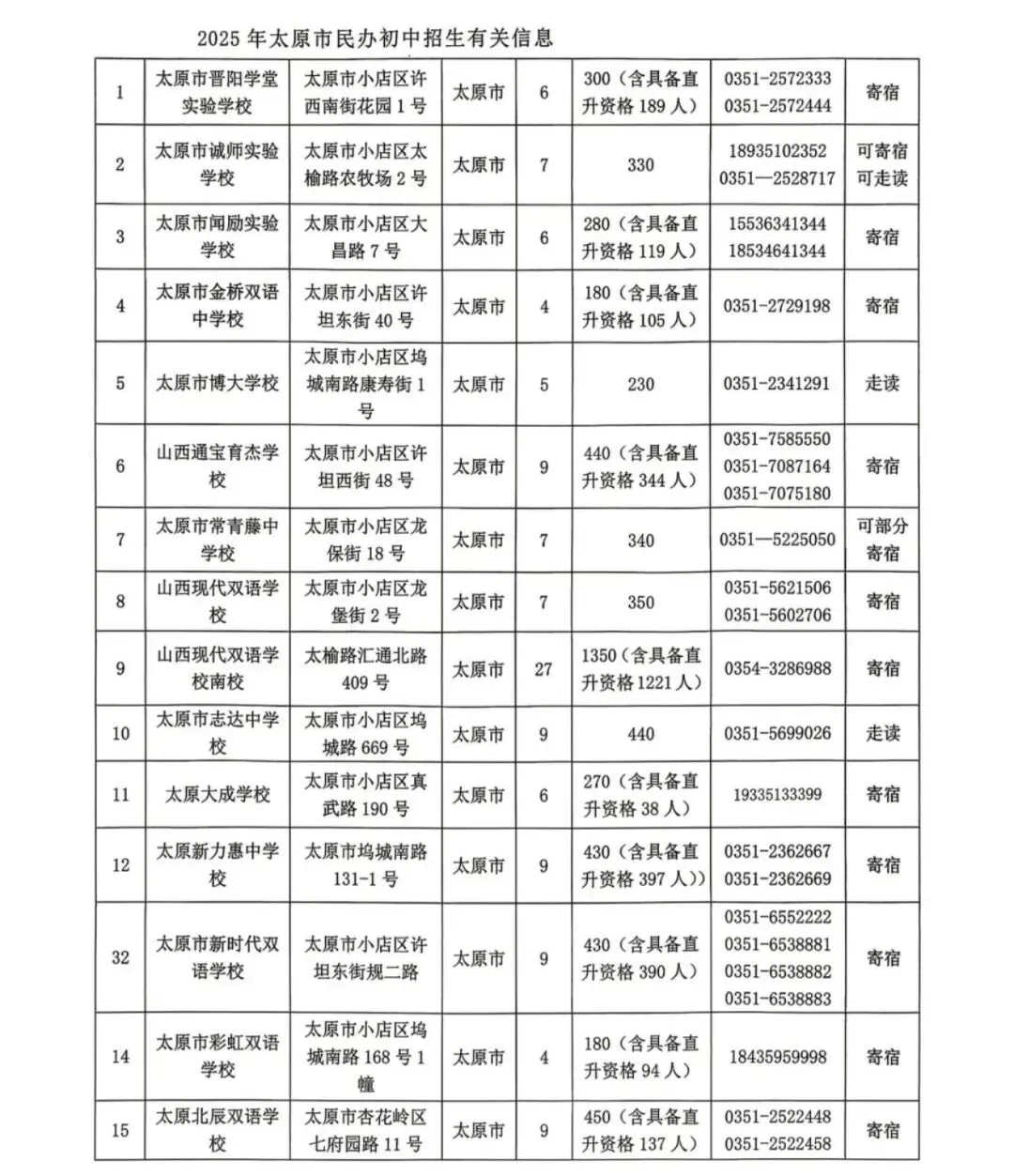 2025年太原市民办初中招生有关信息

| 1 | 太原市晋阳学堂实验学校 | 太原市小店区许西南街花园1号 | 太原市 | 6 | 300（含具备直升资格189人） | 0351-2572333 0351-2572444 | 寄宿 |
|---|---|---|---|---|---|---|---|
| 2 | 太原市诚师实验学校 | 太原市小店区太榆路农牧场2号 | 太原市 | 7 | 330 | 18935102352 0351—2528717 | 可寄宿可走读 |
| 3 | 太原市闻励实验学校 | 太原市小店区大昌路7号 | 太原市 | 6 | 280（含具备直升资格119人） | 15536341344 18534641344 | 寄宿 |
| 4 | 太原市金桥双语中学校 | 太原市小店区许坦东街40号 | 太原市 | 4 | 180（含具备直升资格105人） | 0351-2729198 | 寄宿 |
| 5 | 太原市博大学校 | 太原市小店区坞城南路康寿街1号 | 太原市 | 5 | 230 | 0351-2341291 | 走读 |
| 6 | 山西通宝育杰学校 | 太原市小店区许坦西街48号 | 太原市 | 9 | 440（含具备直升资格344人） | 0351-7585550 0351-7087164 0351-7075180 | 寄宿 |
| 7 | 太原市常青藤中学校 | 太原市小店区龙保街18号 | 太原市 | 7 | 340 | 0351—5225050 | 可部分寄宿 |
| 8 | 山西现代双语学校 | 太原市小店区龙堡街2号 | 太原市 | 7 | 350 | 0351-5621506 0351-5602706 | 寄宿 |
| 9 | 山西现代双语学校南校 | 太榆路汇通北路409号 | 太原市 | 27 | 1350（含具备直升资格1221人） | 0354-3286988 | 寄宿 |
| 10 | 太原市志达中学校 | 太原市小店区坞城路669号 | 太原市 | 9 | 440 | 0351-5699026 | 走读 |
| 11 | 太原大成学校 | 太原市小店区真武路190号 | 太原市 | 6 | 270（含具备直升资格38人） | 19335133399 | 寄宿 |
| 12 | 太原新力惠中学校 | 太原市坞城南路131-1号 | 太原市 | 9 | 430（含具备直升资格397人）) | 0351-2362667 0351-2362669 | 寄宿 |
| 32 | 太原市新时代双语学校 | 太原市小店区许坦东街规二路 | 太原市 | 9 | 430（含具备直升资格390人） | 0351-6552222 0351-6538881 0351-6538882 0351-6538883 | 寄宿 |
| 14 | 太原市彩虹双语学校 | 太原市小店区坞城南路168号1幢 | 太原市 | 4 | 180（含具备直升资格94人） | 18435959998 | 寄宿 |
| 15 | 太原北辰双语学校 | 太原市杏花岭区七府园路11号 | 太原市 | 9 | 450（含具备直升资格137人） | 0351-2522448 0351-2522458 | 寄宿 |